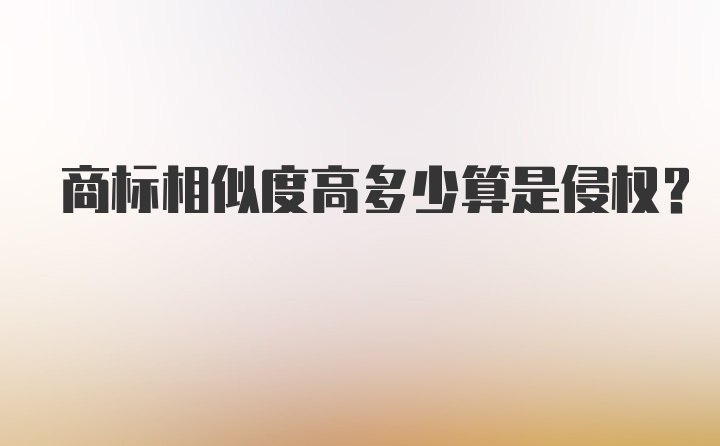 商标相似度高多少算是侵权？